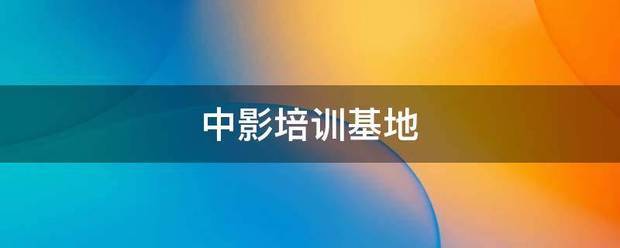 中影培训基地